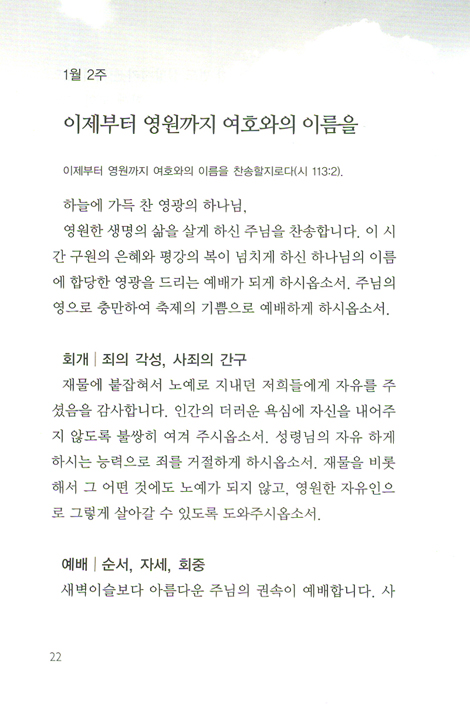 1월 2주

이제부터 영원까지 여호와의 이름을

이제부터 영원까지 여호와의 이름을 찬송할지로다(시 113:2).

하늘에 가득 찬 영광의 하나님,

영원한 생명의 삶을 살게 하신 주님을 찬송합니다. 이 시간 구원의 은혜와 평강의 복이 넘치게 하신 하나님의 이름에 합당한 영광을 드리는 예배가 되게 하시옵소서. 주님의 영으로 충만하여 축제의 기쁨으로 예배하게 하시옵소서.

회개 | 죄의 각성, 사죄의 간구

재물에 붙잡혀서 노예로 지내던 저희들에게 자유를 주셨음을 감사합니다. 인간의 더러운 욕심에 자신을 내어주지 않도록 불쌍히 여겨 주시옵소서. 성령님의 자유 하게 하시는 능력으로 죄를 거절하게 하시옵소서. 재물을 비롯해서 그 어떤 것에도 노예가 되지 않고, 영원한 자유인으로 그렇게 살아갈 수 있도록 도와주시옵소서.

예배 | 순서, 자세, 회중

새벽이슬보다 아름다운 주님의 권속이 예배합니다. 사

22